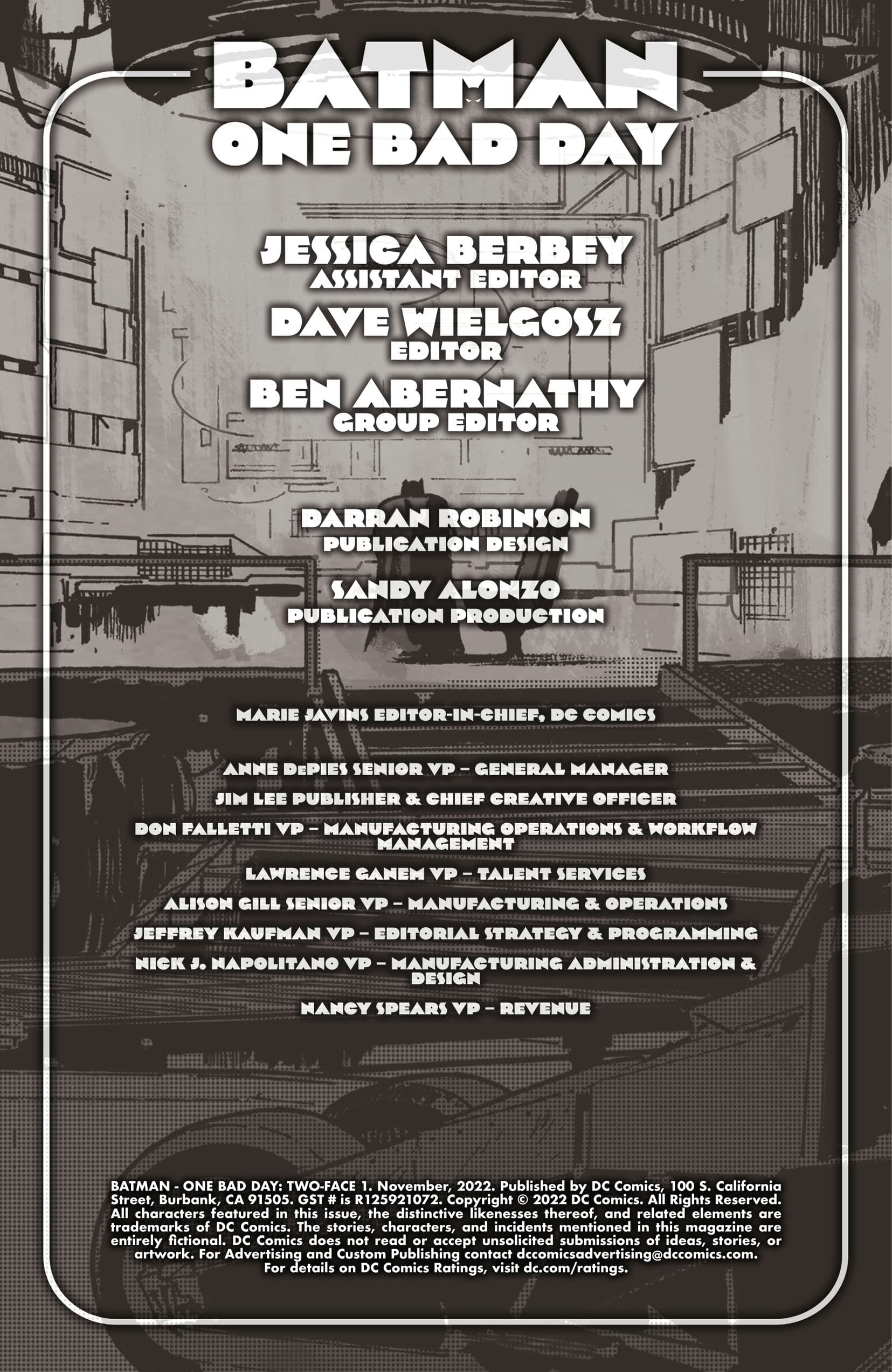 BATMAN
ONE BAD DAY

JESSICA BERBEY
ASSISTANT EDITOR
DAVE WIELGOSZ
EDITOR
BEN ABERNATHY
GROUP EDITOR

DARRAN ROBINSON
PUBLICATION DESIGN
SANDY ALONZO
PUBLICATION PRODUCTION

MARIE JAVINS EDITOR-IN-CHIEF, DC COMICS

ANNE DePIES SENIOR VP – GENERAL MANAGER
JIM LEE PUBLISHER & CHIEF CREATIVE OFFICER
DON FALLETTI VP – MANUFACTURING OPERATIONS & WORKFLOW MANAGEMENT
LAWRENCE GANEM VP – TALENT SERVICES
ALISON GILL SENIOR VP – MANUFACTURING & OPERATIONS
JEFFREY KAUFMAN VP – EDITORIAL STRATEGY & PROGRAMMING
NICK J. NAPOLITANO VP – MANUFACTURING ADMINISTRATION & DESIGN
NANCY SPEARS VP – REVENUE

BATMAN - ONE BAD DAY: TWO-FACE 1. November, 2022. Published by DC Comics, 100 S. California Street, Burbank, CA 91505. GST # is R125921072. Copyright © 2022 DC Comics. All Rights Reserved. All characters featured in this issue, the distinctive likenesses thereof, and related elements are trademarks of DC Comics. The stories, characters, and incidents mentioned in this magazine are entirely fictional. DC Comics does not read or accept unsolicited submissions of ideas, stories, or artwork. For Advertising and Custom Publishing contact dccomicsadvertising@dccomics.com. For details on DC Comics Ratings, visit dc.com/ratings.